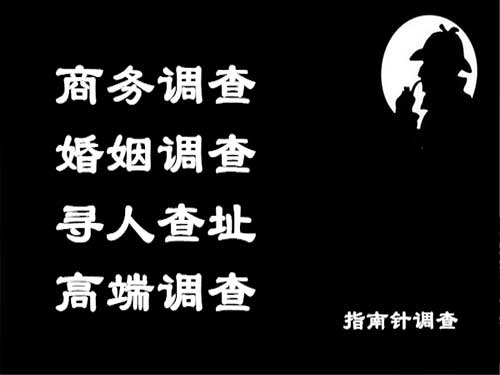 商务调查
婚姻调查
寻人查址
高端调查

指南针调查